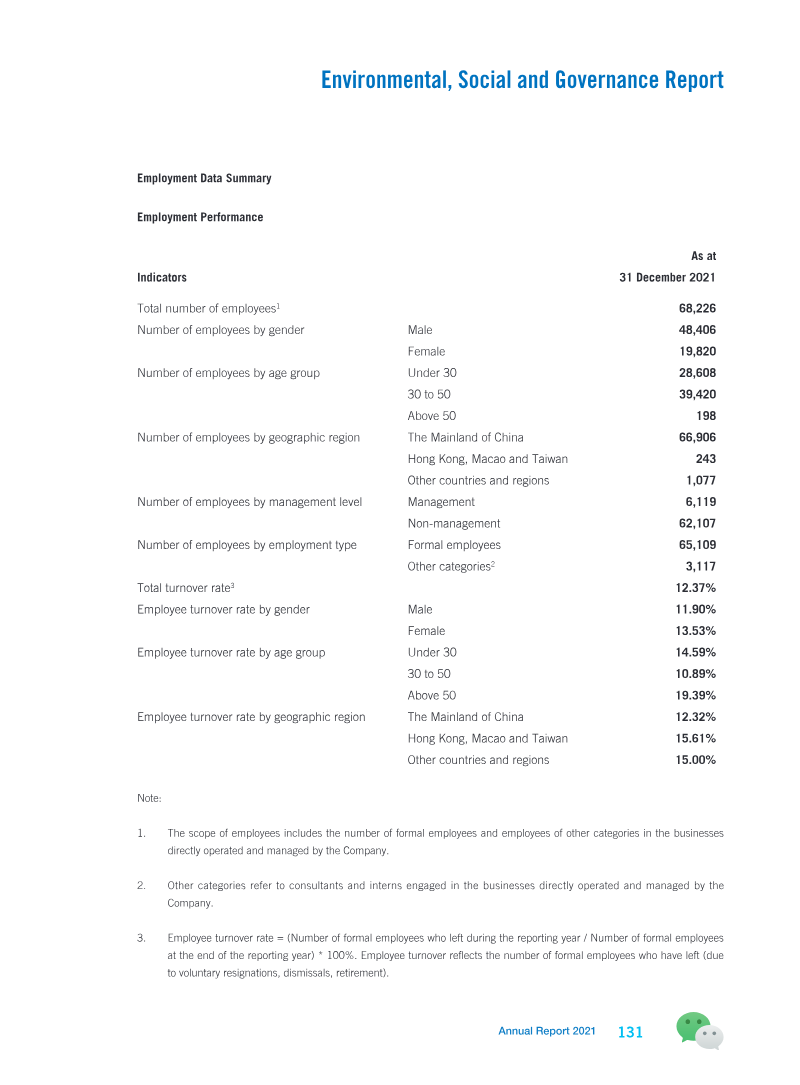 Environmental, Social and Governance Report

Employment Data Summary

Employment Performance

| Indicators | | As at 31 December 2021 |
|---|---|---|
| Total number of employees$^{1}$ | | 68,226 |
| Number of employees by gender | Male | 48,406 |
| | Female | 19,820 |
| Number of employees by age group | Under 30 | 28,608 |
| | 30 to 50 | 39,420 |
| | Above 50 | 198 |
| Number of employees by geographic region | The Mainland of China | 66,906 |
| | Hong Kong, Macao and Taiwan | 243 |
| | Other countries and regions | 1,077 |
| Number of employees by management level | Management | 6,119 |
| | Non-management | 62,107 |
| Number of employees by employment type | Formal employees | 65,109 |
| | Other categories$^{2}$ | 3,117 |
| Total turnover rate$^{3}$ | | 12.37% |
| Employee turnover rate by gender | Male | 11.90% |
| | Female | 13.53% |
| Employee turnover rate by age group | Under 30 | 14.59% |
| | 30 to 50 | 10.89% |
| | Above 50 | 19.39% |
| Employee turnover rate by geographic region | The Mainland of China | 12.32% |
| | Hong Kong, Macao and Taiwan | 15.61% |
| | Other countries and regions | 15.00% |

Note:

1. The scope of employees includes the number of formal employees and employees of other categories in the businesses directly operated and managed by the Company.

2. Other categories refer to consultants and interns engaged in the businesses directly operated and managed by the Company.

3. Employee turnover rate = (Number of formal employees who left during the reporting year / Number of formal employees at the end of the reporting year) * 100%. Employee turnover reflects the number of formal employees who have left (due to voluntary resignations, dismissals, retirement).

Annual Report 2021 131